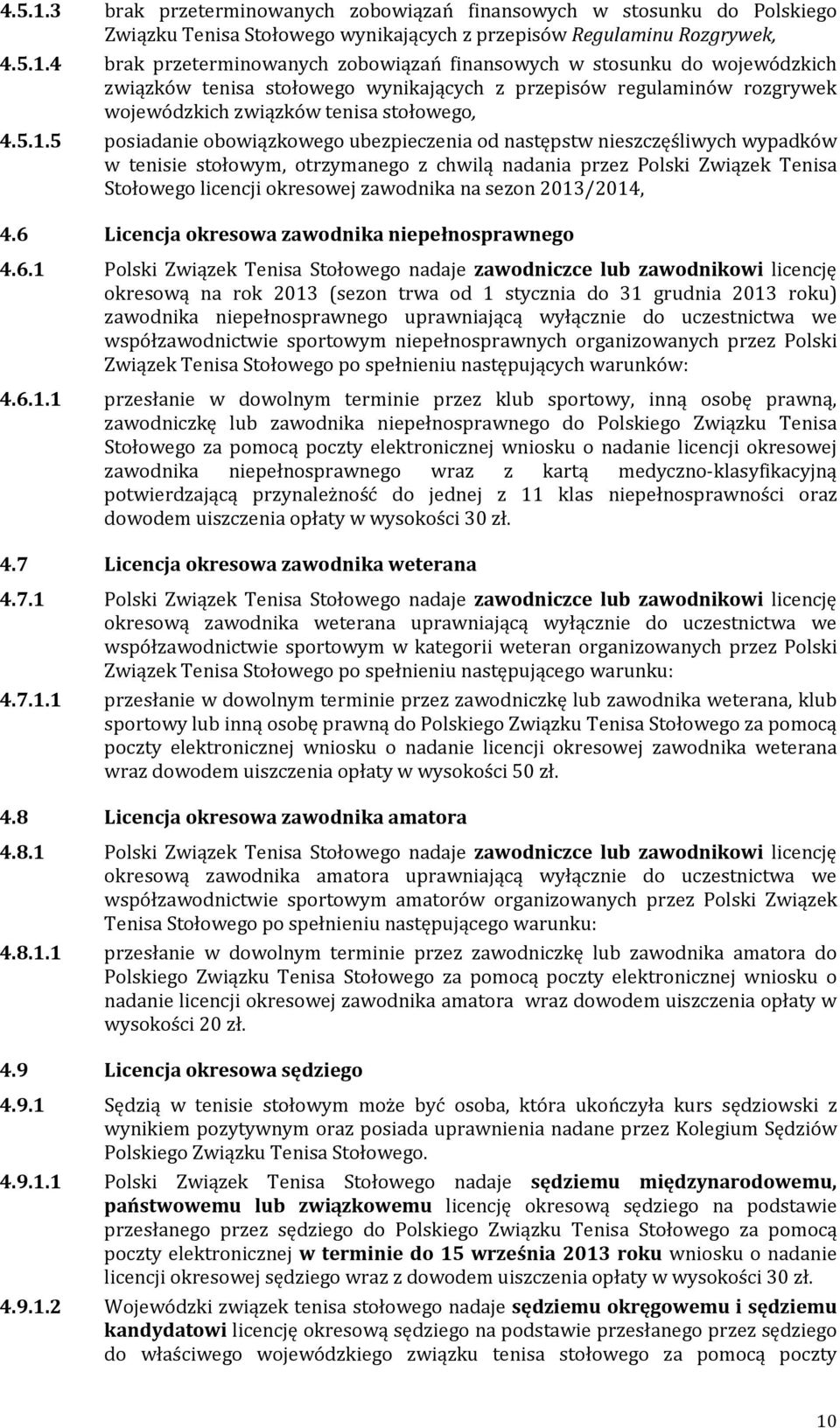 4.5.1.3 brak przeterminowanych zobowiązań finansowych w stosunku do Polskiego Związku Tenisa Stołowego wynikających z przepisów Regulaminu Rozgrywek,

4.5.1.4 brak przeterminowanych zobowiązań finansowych w stosunku do wojewódzkich związków tenisa stołowego wynikających z przepisów regulaminów rozgrywek wojewódzkich związków tenisa stołowego,

4.5.1.5 posiadanie obowiązkowego ubezpieczenia od następstw nieszczęśliwych wypadków w tenisie stołowym, otrzymanego z chwilą nadania przez Polski Związek Tenisa Stołowego licencji okresowej zawodnika na sezon 2013/2014,

4.6 Licencja okresowa zawodnika niepełnosprawnego

4.6.1 Polski Związek Tenisa Stołowego nadaje zawodniczce lub zawodnikowi licencję okresową na rok 2013 (sezon trwa od 1 stycznia do 31 grudnia 2013 roku) zawodnika niepełnosprawnego uprawniającą wyłącznie do uczestnictwa we współzawodnictwie sportowym niepełnosprawnych organizowanych przez Polski Związek Tenisa Stołowego po spełnieniu następujących warunków:

4.6.1.1 przesłanie w dowolnym terminie przez klub sportowy, inną osobę prawną, zawodniczkę lub zawodnika niepełnosprawnego do Polskiego Związku Tenisa Stołowego za pomocą poczty elektronicznej wniosku o nadanie licencji okresowej zawodnika niepełnosprawnego wraz z kartą medyczno-klasyfikacyjną potwierdzającą przynależność do jednej z 11 klas niepełnosprawności oraz dowodem uiszczenia opłaty w wysokości 30 zł.

4.7 Licencja okresowa zawodnika weterana

4.7.1 Polski Związek Tenisa Stołowego nadaje zawodniczce lub zawodnikowi licencję okresową zawodnika weterana uprawniającą wyłącznie do uczestnictwa we współzawodnictwie sportowym w kategorii weteran organizowanych przez Polski Związek Tenisa Stołowego po spełnieniu następującego warunku:

4.7.1.1 przesłanie w dowolnym terminie przez zawodniczkę lub zawodnika weterana, klub sportowy lub inną osobę prawną do Polskiego Związku Tenisa Stołowego za pomocą poczty elektronicznej wniosku o nadanie licencji okresowej zawodnika weterana wraz dowodem uiszczenia opłaty w wysokości 50 zł.

4.8 Licencja okresowa zawodnika amatora

4.8.1 Polski Związek Tenisa Stołowego nadaje zawodniczce lub zawodnikowi licencję okresową zawodnika amatora uprawniającą wyłącznie do uczestnictwa we współzawodnictwie sportowym amatorów organizowanych przez Polski Związek Tenisa Stołowego po spełnieniu następującego warunku:

4.8.1.1 przesłanie w dowolnym terminie przez zawodniczkę lub zawodnika amatora do Polskiego Związku Tenisa Stołowego za pomocą poczty elektronicznej wniosku o nadanie licencji okresowej zawodnika amatora wraz dowodem uiszczenia opłaty w wysokości 20 zł.

4.9 Licencja okresowa sędziego

4.9.1 Sędzią w tenisie stołowym może być osoba, która ukończyła kurs sędziowski z wynikiem pozytywnym oraz posiada uprawnienia nadane przez Kolegium Sędziów Polskiego Związku Tenisa Stołowego.

4.9.1.1 Polski Związek Tenisa Stołowego nadaje sędziemu międzynarodowemu, państwowemu lub związkowemu licencję okresową sędziego na podstawie przesłanego przez sędziego do Polskiego Związku Tenisa Stołowego za pomocą poczty elektronicznej w terminie do 15 września 2013 roku wniosku o nadanie licencji okresowej sędziego wraz z dowodem uiszczenia opłaty w wysokości 30 zł.

4.9.1.2 Wojewódzki związek tenisa stołowego nadaje sędziemu okręgowemu i sędziemu kandydatowi licencję okresową sędziego na podstawie przesłanego przez sędziego do właściwego wojewódzkiego związku tenisa stołowego za pomocą poczty

10